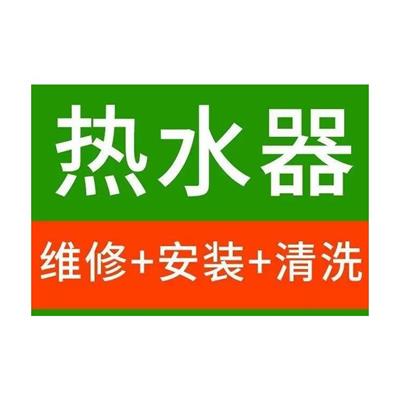 热水器

维修+安装+清洗